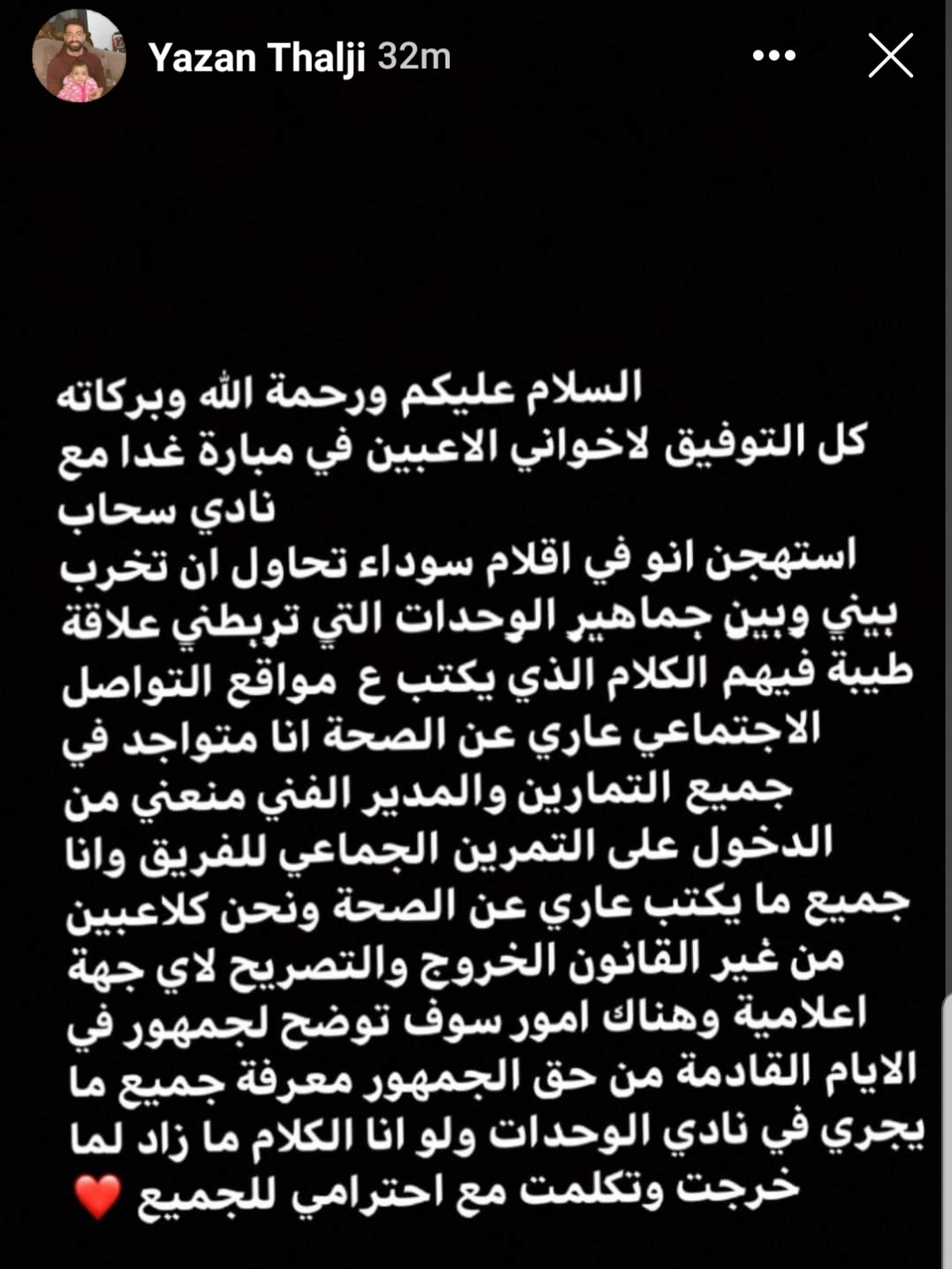 Yazan Thalji 32m

السلام عليكم ورحمة الله وبركاته
كل التوفيق لاخواني الاعبين في مبارة غدا مع نادي سحاب
استهجن انو في اقلام سوداء تحاول ان تخرب بيني وبين جماهير الوحدات التي تربطني علاقة طيبة فيهم الكلام الذي يكتب ع مواقع التواصل الاجتماعي عاري عن الصحة انا متواجد في جميع التمارين والمدير الفني منعني من الدخول على التمرين الجماعي للفريق وانا جميع ما يكتب عاري عن الصحة ونحن كلاعبين من غير القانون الخروج والتصريح لاي جهة اعلامية وهناك امور سوف توضح لجمهور في الايام القادمة من حق الجمهور معرفة جميع ما يجري في نادي الوحدات ولو انا الكلام ما زاد لما خرجت وتكلمت مع احترامي للجميع ❤️